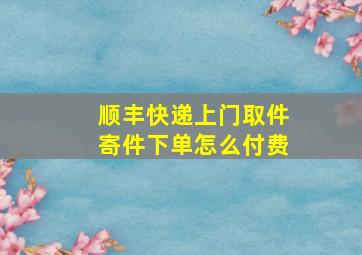 顺丰快递上门取件
寄件下单怎么付费